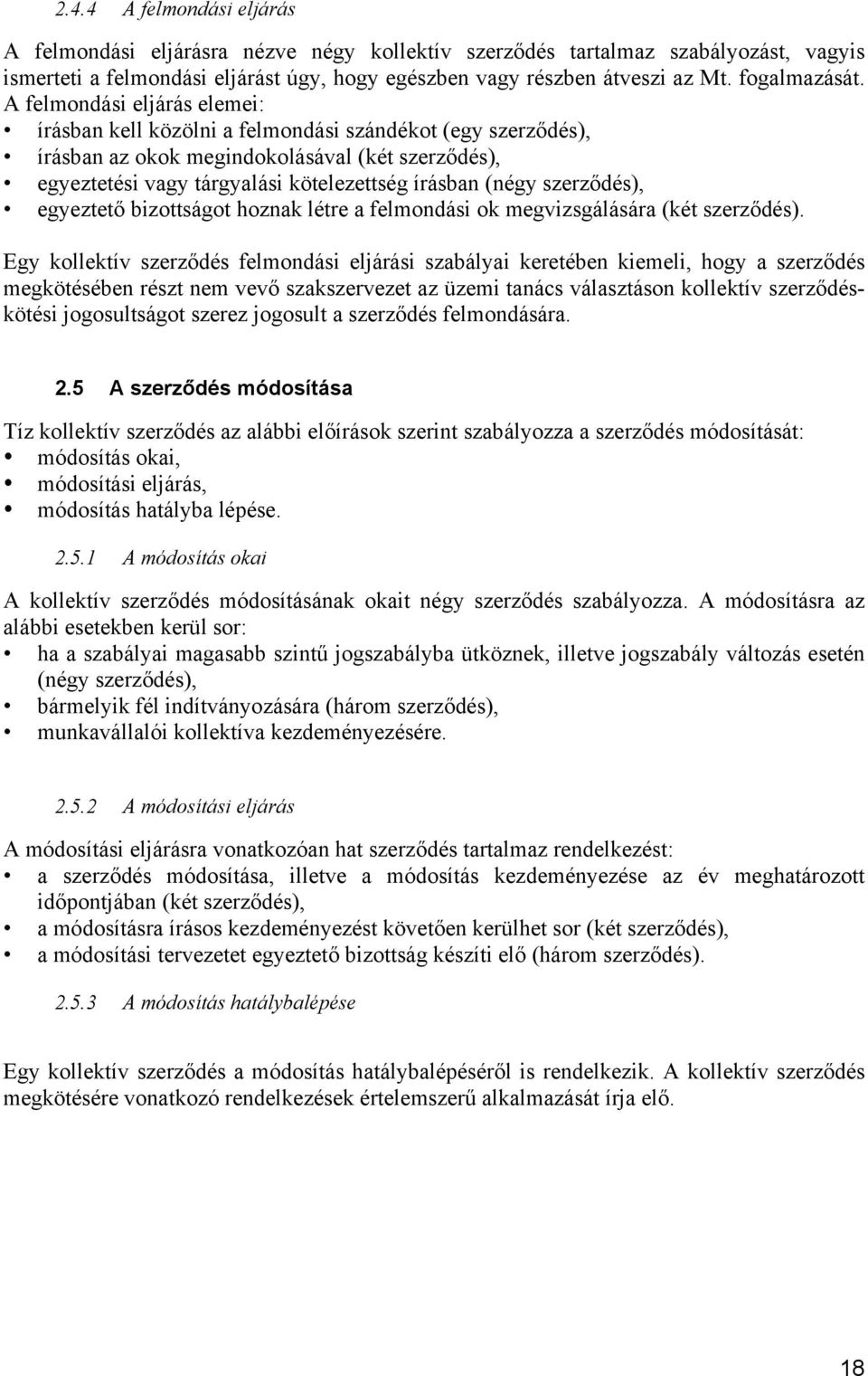 2.4.4 A felmondási eljárás

A felmondási eljárásra nézve négy kollektív szerződés tartalmaz szabályozást, vagyis ismerteti a felmondási eljárást úgy, hogy egészben vagy részben átveszi az Mt. fogalmazását. A felmondási eljárás elemei:
• írásban kell közölni a felmondási szándékot (egy szerződés),
• írásban az okok megindokolásával (két szerződés),
• egyeztetési vagy tárgyalási kötelezettség írásban (négy szerződés),
• egyeztető bizottságot hoznak létre a felmondási ok megvizsgálására (két szerződés).

Egy kollektív szerződés felmondási eljárási szabályai keretében kiemeli, hogy a szerződés megkötésében részt nem vevő szakszervezet az üzemi tanács választáson kollektív szerződéskötési jogosultságot szerez jogosult a szerződés felmondására.

2.5 A szerződés módosítása

Tíz kollektív szerződés az alábbi előírások szerint szabályozza a szerződés módosítását:
• módosítás okai,
• módosítási eljárás,
• módosítás hatályba lépése.

2.5.1 A módosítás okai

A kollektív szerződés módosításának okait négy szerződés szabályozza. A módosításra az alábbi esetekben kerül sor:
• ha a szabályai magasabb szintű jogszabályba ütköznek, illetve jogszabály változás esetén (négy szerződés),
• bármelyik fél indítványozására (három szerződés),
• munkavállalói kollektíva kezdeményezésére.

2.5.2 A módosítási eljárás

A módosítási eljárásra vonatkozóan hat szerződés tartalmaz rendelkezést:
• a szerződés módosítása, illetve a módosítás kezdeményezése az év meghatározott időpontjában (két szerződés),
• a módosításra írásos kezdeményezést követően kerülhet sor (két szerződés),
• a módosítási tervezetet egyeztető bizottság készíti elő (három szerződés).

2.5.3 A módosítás hatálybalépése

Egy kollektív szerződés a módosítás hatálybalépéséről is rendelkezik. A kollektív szerződés megkötésére vonatkozó rendelkezések értelemszerű alkalmazását írja elő.

18